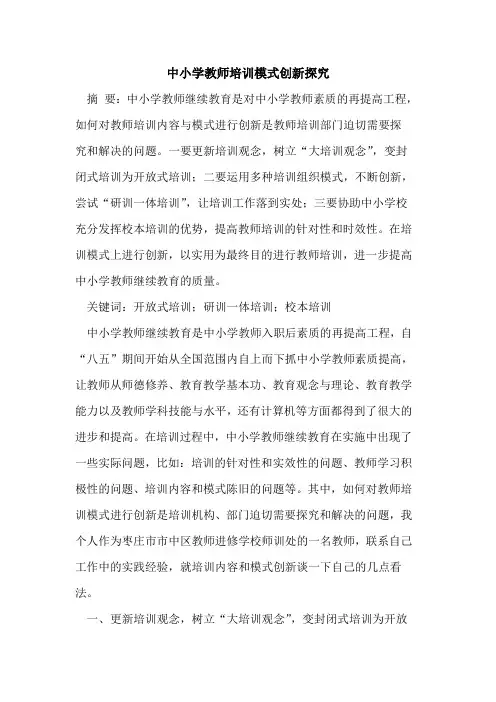 中小学教师培训模式创新探究

摘 要：中小学教师继续教育是对中小学教师素质的再提高工程，如何对教师培训内容与模式进行创新是教师培训部门迫切需要探究和解决的问题。一要更新培训观念，树立“大培训观念”，变封闭式培训为开放式培训；二要运用多种培训组织模式，不断创新，尝试“研训一体培训”，让培训工作落到实处；三要协助中小学校充分发挥校本培训的优势，提高教师培训的针对性和时效性。在培训模式上进行创新，以实用为最终目的进行教师培训，进一步提高中小学教师继续教育的质量。

关键词：开放式培训；研训一体培训；校本培训

中小学教师继续教育是中小学教师入职后素质的再提高工程，自“八五”期间开始从全国范围内自上而下抓中小学教师素质提高，让教师从师德修养、教育教学基本功、教育观念与理论、教育教学能力以及教师学科技能与水平，还有计算机等方面都得到了很大的进步和提高。在培训过程中，中小学教师继续教育在实施中出现了一些实际问题，比如：培训的针对性和实效性的问题、教师学习积极性的问题、培训内容和模式陈旧的问题等。其中，如何对教师培训模式进行创新是培训机构、部门迫切需要探究和解决的问题，我个人作为枣庄市市中区教师进修学校师训处的一名教师，联系自己工作中的实践经验，就培训内容和模式创新谈一下自己的几点看法。

一、更新培训观念，树立“大培训观念”，变封闭式培训为开放